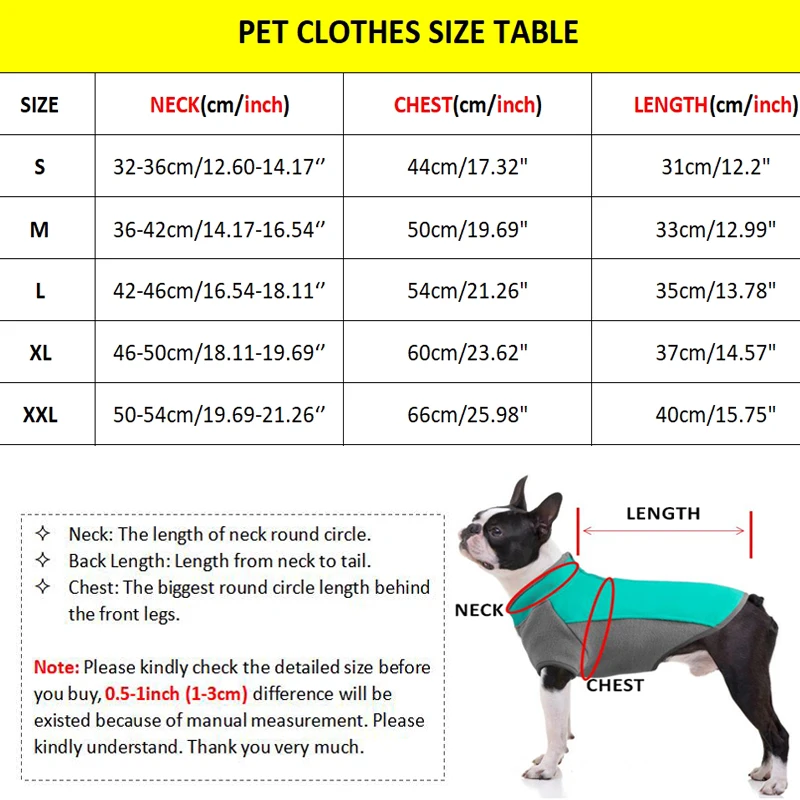 PET CLOTHES SIZE TABLE

| SIZE | NECK(cm/inch) | CHEST(cm/inch) | LENGTH(cm/inch) |
|---|---|---|---|
| S | 32-36cm/12.60-14.17″ | 44cm/17.32" | 31cm/12.2" |
| M | 36-42cm/14.17-16.54″ | 50cm/19.69" | 33cm/12.99" |
| L | 42-46cm/16.54-18.11″ | 54cm/21.26" | 35cm/13.78" |
| XL | 46-50cm/18.11-19.69″ | 60cm/23.62" | 37cm/14.57" |
| XXL | 50-54cm/19.69-21.26″ | 66cm/25.98" | 40cm/15.75" |

✧ Neck: The length of neck round circle.
✧ Back Length: Length from neck to tail.
✧ Chest: The biggest round circle length behind the front legs.

Note: Please kindly check the detailed size before you buy, 0.5-1inch (1-3cm) difference will be existed because of manual measurement. Please kindly understand. Thank you very much.

LENGTH
NECK
CHEST